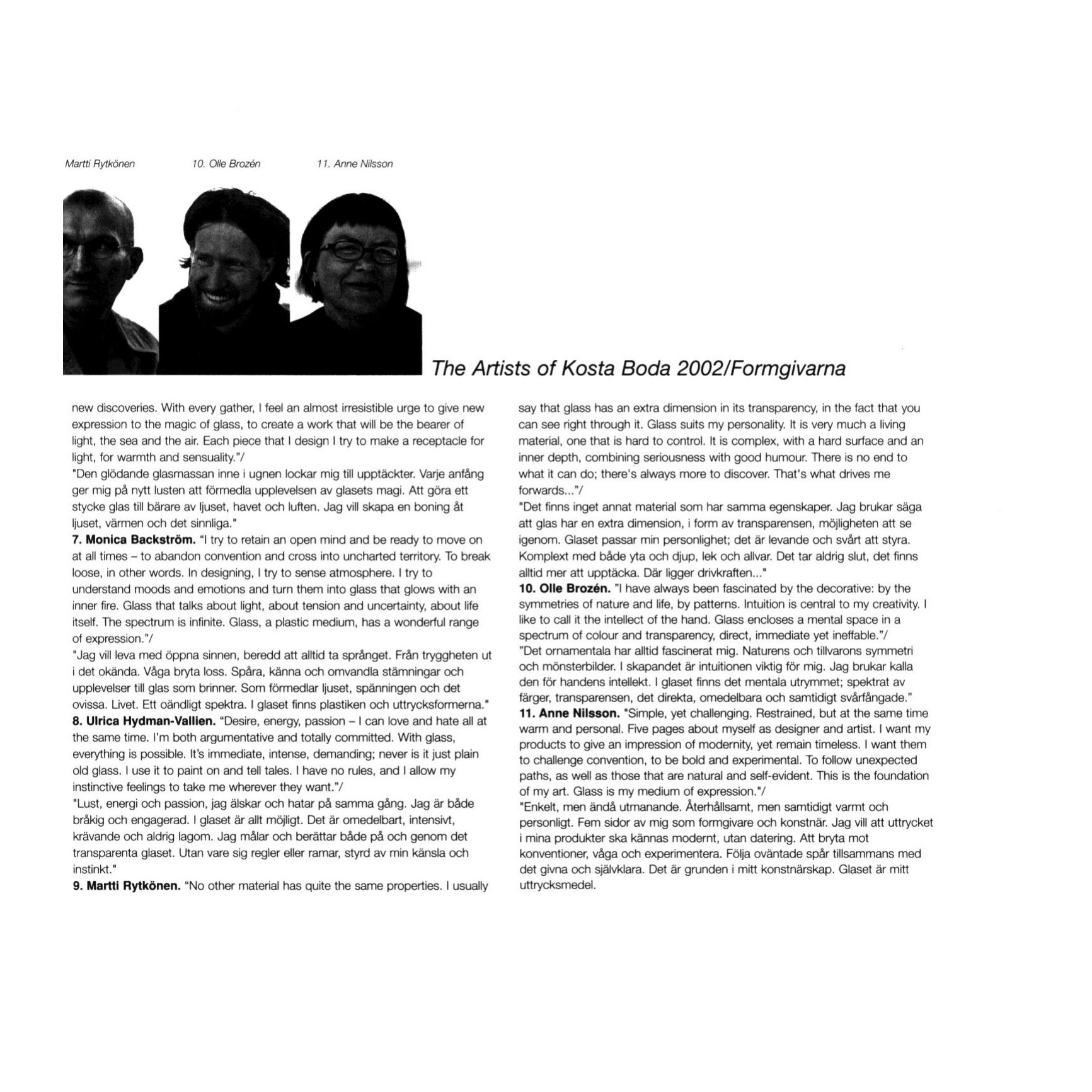 Martti Rytkönen 10. Olle Brozén 11. Anne Nilsson

The Artists of Kosta Boda 2002/Formgivarna

new discoveries. With every gather, I feel an almost irresistible urge to give new expression to the magic of glass, to create a work that will be the bearer of light, the sea and the air. Each piece that I design I try to make a receptacle for light, for warmth and sensuality."/
"Den glödande glasmassan inne i ugnen lockar mig till upptäckter. Varje anfång ger mig på nytt lusten att förmedla upplevelsen av glasets magi. Att göra ett stycke glas till bärare av ljuset, havet och luften. Jag vill skapa en boning åt ljuset, värmen och det sinnliga."
7. Monica Backström. "I try to retain an open mind and be ready to move on at all times – to abandon convention and cross into uncharted territory. To break loose, in other words. In designing, I try to sense atmosphere. I try to understand moods and emotions and turn them into glass that glows with an inner fire. Glass that talks about light, about tension and uncertainty, about life itself. The spectrum is infinite. Glass, a plastic medium, has a wonderful range of expression."/
"Jag vill leva med öppna sinnen, beredd att alltid ta språnget. Från tryggheten ut i det okända. Våga bryta loss. Spåra, känna och omvandla stämningar och upplevelser till glas som brinner. Som förmedlar ljuset, spänningen och det ovissa. Livet. Ett oändligt spektra. I glaset finns plastiken och uttrycksformerna."
8. Ulrica Hydman-Vallien. "Desire, energy, passion – I can love and hate all at the same time. I'm both argumentative and totally committed. With glass, everything is possible. It's immediate, intense, demanding; never is it just plain old glass. I use it to paint on and tell tales. I have no rules, and I allow my instinctive feelings to take me wherever they want."/
"Lust, energi och passion, jag älskar och hatar på samma gång. Jag är både bråkig och engagerad. I glaset är allt möjligt. Det är omedelbart, intensivt, krävande och aldrig lagom. Jag målar och berättar både på och genom det transparenta glaset. Utan vare sig regler eller ramar, styrd av min känsla och instinkt."
9. Martti Rytkönen. "No other material has quite the same properties. I usually say that glass has an extra dimension in its transparency, in the fact that you can see right through it. Glass suits my personality. It is very much a living material, one that is hard to control. It is complex, with a hard surface and an inner depth, combining seriousness with good humour. There is no end to what it can do; there's always more to discover. That's what drives me forwards..."/
"Det finns inget annat material som har samma egenskaper. Jag brukar säga att glas har en extra dimension, i form av transparensen, möjligheten att se igenom. Glaset passar min personlighet; det är levande och svårt att styra. Komplext med både yta och djup, lek och allvar. Det tar aldrig slut, det finns alltid mer att upptäcka. Där ligger drivkraften..."
10. Olle Brozén. "I have always been fascinated by the decorative: by the symmetries of nature and life, by patterns. Intuition is central to my creativity. I like to call it the intellect of the hand. Glass encloses a mental space in a spectrum of colour and transparency, direct, immediate yet ineffable."/
"Det ornamentala har alltid fascinerat mig. Naturens och tillvarons symmetri och mönsterbilder. I skapandet är intuitionen viktig för mig. Jag brukar kalla den för handens intellekt. I glaset finns det mentala utrymmet; spektrat av färger, transparensen, det direkta, omedelbara och samtidigt svårfångade."
11. Anne Nilsson. "Simple, yet challenging. Restrained, but at the same time warm and personal. Five pages about myself as designer and artist. I want my products to give an impression of modernity, yet remain timeless. I want them to challenge convention, to be bold and experimental. To follow unexpected paths, as well as those that are natural and self-evident. This is the foundation of my art. Glass is my medium of expression."/
"Enkelt, men ändå utmanande. Återhållsamt, men samtidigt varmt och personligt. Fem sidor av mig som formgivare och konstnär. Jag vill att uttrycket i mina produkter ska kännas modernt, utan datering. Att bryta mot konventioner, våga och experimentera. Följa oväntade spår tillsammans med det givna och självklara. Det är grunden i mitt konstnärskap. Glaset är mitt uttrycksmedel.